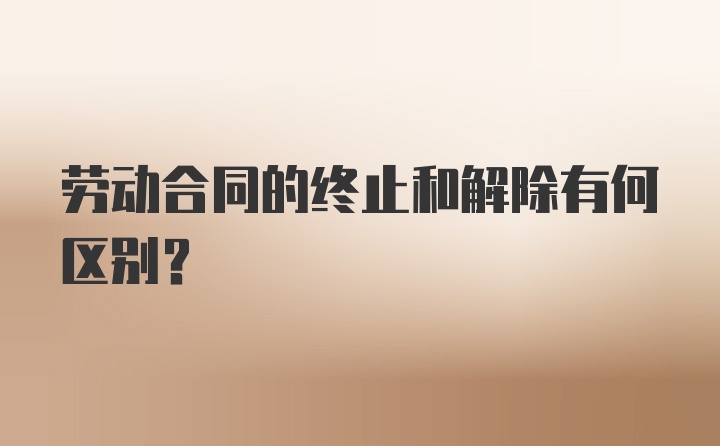 劳动合同的终止和解除有何区别？